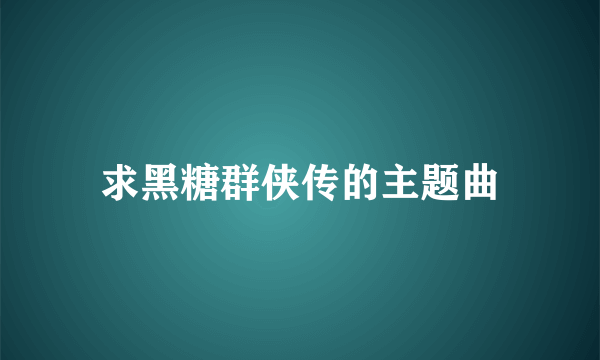 求黑糖群侠传的主题曲